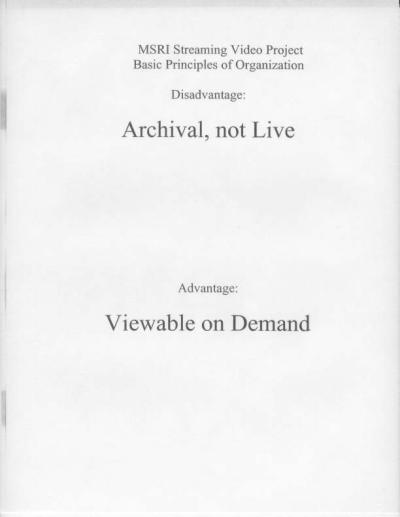 MSRI Streaming Video Project
Basic Principles of Organization

Disadvantage:

Archival, not Live

Advantage:

Viewable on Demand